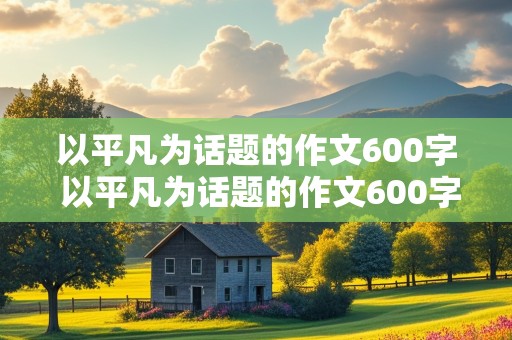 以平凡为话题的作文600字
以平凡为话题的作文600字